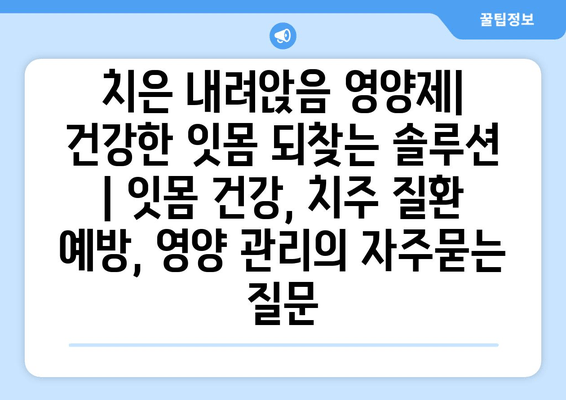 꿀팁정보

치은 내려앉음 영양제| 건강한 잇몸 되찾는 솔루션 | 잇몸 건강, 치주 질환 예방, 영양 관리의 자주묻는 질문